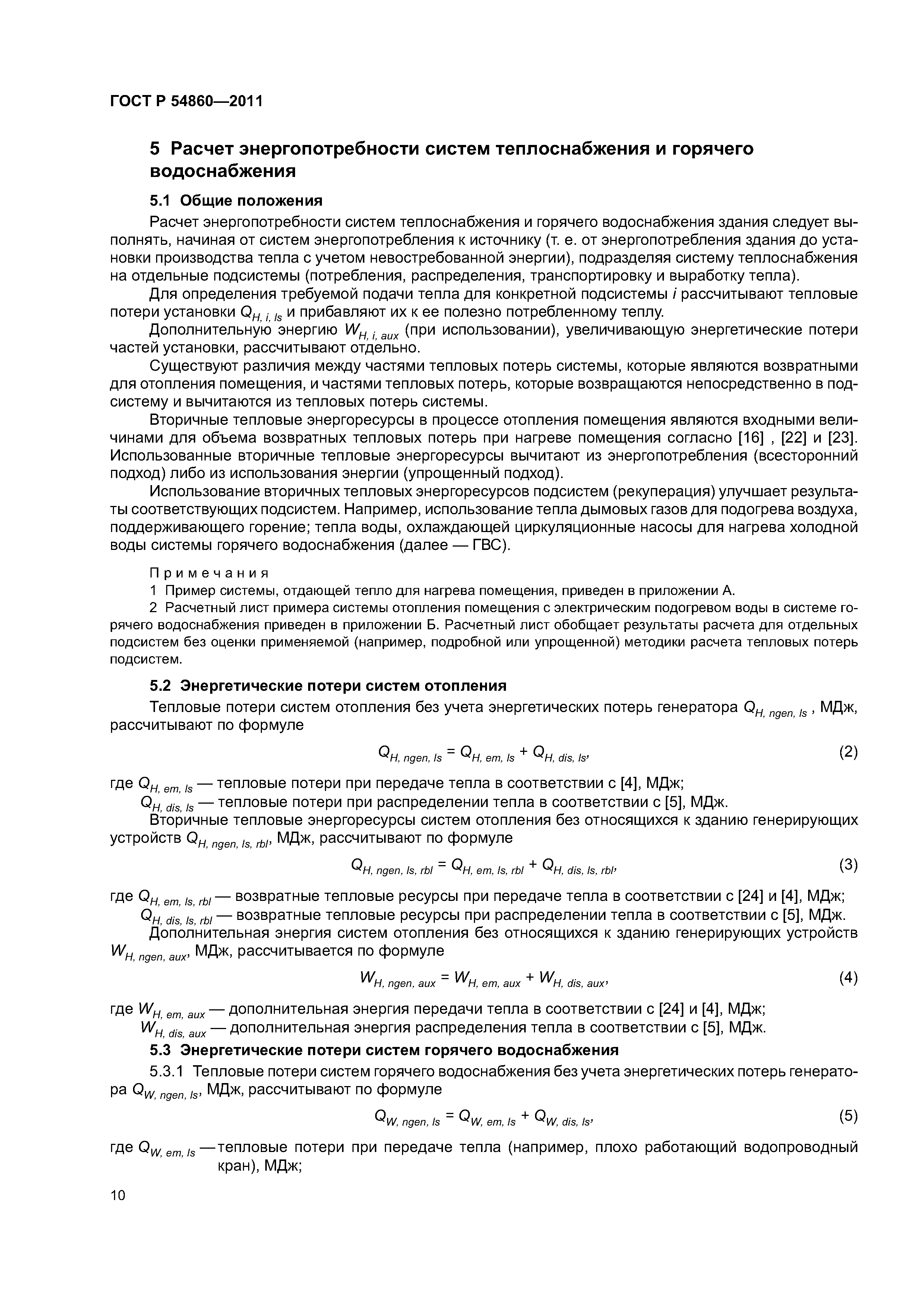 ГОСТ Р 54860—2011

5 Расчет энергопотребности систем теплоснабжения и горячего водоснабжения

5.1 Общие положения

Расчет энергопотребности систем теплоснабжения и горячего водоснабжения здания следует выполнять, начиная от систем энергопотребления к источнику (т. е. от энергопотребления здания до установки производства тепла с учетом невостребованной энергии), подразделяя систему теплоснабжения на отдельные подсистемы (потребления, распределения, транспортировку и выработку тепла).

Для определения требуемой подачи тепла для конкретной подсистемы $i$ рассчитывают тепловые потери установки $Q_{H,\,i,\,ls}$ и прибавляют их к ее полезно потребленному теплу.

Дополнительную энергию $W_{H,\,i,\,aux}$ (при использовании), увеличивающую энергетические потери частей установки, рассчитывают отдельно.

Существуют различия между частями тепловых потерь системы, которые являются возвратными для отопления помещения, и частями тепловых потерь, которые возвращаются непосредственно в подсистему и вычитаются из тепловых потерь системы.

Вторичные тепловые энергоресурсы в процессе отопления помещения являются входными величинами для объема возвратных тепловых потерь при нагреве помещения согласно [16] , [22] и [23]. Использованные вторичные тепловые энергоресурсы вычитают из энергопотребления (всесторонний подход) либо из использования энергии (упрощенный подход).

Использование вторичных тепловых энергоресурсов подсистем (рекуперация) улучшает результаты соответствующих подсистем. Например, использование тепла дымовых газов для подогрева воздуха, поддерживающего горение; тепла воды, охлаждающей циркуляционные насосы для нагрева холодной воды системы горячего водоснабжения (далее — ГВС).

Примечания
1 Пример системы, отдающей тепло для нагрева помещения, приведен в приложении А.
2 Расчетный лист примера системы отопления помещения с электрическим подогревом воды в системе горячего водоснабжения приведен в приложении Б. Расчетный лист обобщает результаты расчета для отдельных подсистем без оценки применяемой (например, подробной или упрощенной) методики расчета тепловых потерь подсистем.

5.2 Энергетические потери систем отопления

Тепловые потери систем отопления без учета энергетических потерь генератора $Q_{H,\,ngen,\,ls}$ , МДж, рассчитывают по формуле

$Q_{H,\,ngen,\,ls} = Q_{H,\,em,\,ls} + Q_{H,\,dis,\,ls},$ (2)

где $Q_{H,\,em,\,ls}$ — тепловые потери при передаче тепла в соответствии с [4], МДж;
$Q_{H,\,dis,\,ls}$ — тепловые потери при распределении тепла в соответствии с [5], МДж.

Вторичные тепловые энергоресурсы систем отопления без относящихся к зданию генерирующих устройств $Q_{H,\,ngen,\,ls,\,rbl}$, МДж, рассчитывают по формуле

$Q_{H,\,ngen,\,ls,\,rbl} = Q_{H,\,em,\,ls,\,rbl} + Q_{H,\,dis,\,ls,\,rbl},$ (3)

где $Q_{H,\,em,\,ls,\,rbl}$ — возвратные тепловые ресурсы при передаче тепла в соответствии с [24] и [4], МДж;
$Q_{H,\,dis,\,ls,\,rbl}$ — возвратные тепловые ресурсы при распределении тепла в соответствии с [5], МДж.

Дополнительная энергия систем отопления без относящихся к зданию генерирующих устройств $W_{H,\,ngen,\,aux}$, МДж, рассчитывается по формуле

$W_{H,\,ngen,\,aux} = W_{H,\,em,\,aux} + W_{H,\,dis,\,aux},$ (4)

где $W_{H,\,em,\,aux}$ — дополнительная энергия передачи тепла в соответствии с [24] и [4], МДж;
$W_{H,\,dis,\,aux}$ — дополнительная энергия распределения тепла в соответствии с [5], МДж.

5.3 Энергетические потери систем горячего водоснабжения

5.3.1 Тепловые потери систем горячего водоснабжения без учета энергетических потерь генератора $Q_{W,\,ngen,\,ls}$, МДж, рассчитывают по формуле

$Q_{W,\,ngen,\,ls} = Q_{W,\,em,\,ls} + Q_{W,\,dis,\,ls},$ (5)

где $Q_{W,\,em,\,ls}$ — тепловые потери при передаче тепла (например, плохо работающий водопроводный кран), МДж;

10